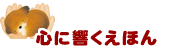 心に響くえほん